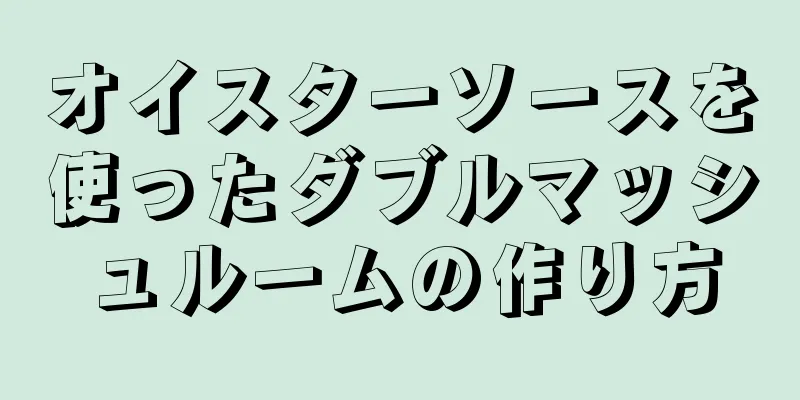 オイスターソースを使ったダブルマッシュルームの作り方